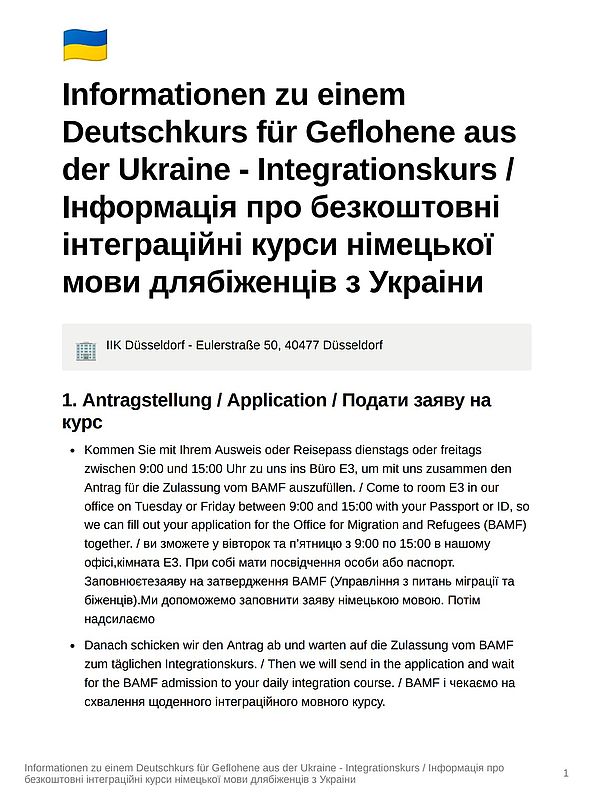 Informationen zu einem Deutschkurs für Geflohene aus der Ukraine - Integrationskurs / Інформація про безкоштовні інтеграційні курси німецької мови длябіженців з України

IIK Düsseldorf - Eulerstraße 50, 40477 Düsseldorf

1. Antragstellung / Application / Подати заяву на курс

• Kommen Sie mit Ihrem Ausweis oder Reisepass dienstags oder freitags zwischen 9:00 und 15:00 Uhr zu uns ins Büro E3, um mit uns zusammen den Antrag für die Zulassung vom BAMF auszufüllen. / Come to room E3 in our office on Tuesday or Friday between 9:00 and 15:00 with your Passport or ID, so we can fill out your application for the Office for Migration and Refugees (BAMF) together. / ви зможете у вівторок та п'ятницю з 9:00 по 15:00 в нашому офісі,кімната E3. При собі мати посвідчення особи або паспорт. Заповнюєтезаяву на затвердження BAMF (Управління з питань міграції та біженців).Ми допоможемо заповнити заяву німецькою мовою. Потім надсилаємо

• Danach schicken wir den Antrag ab und warten auf die Zulassung vom BAMF zum täglichen Integrationskurs. / Then we will send in the application and wait for the BAMF admission to your daily integration course. / BAMF і чекаємо на схвалення щоденного інтеграційного мовного курсу.

Informationen zu einem Deutschkurs für Geflohene aus der Ukraine - Integrationskurs / Інформація про безкоштовні інтеграційні курси німецької мови длябіженців з України

1